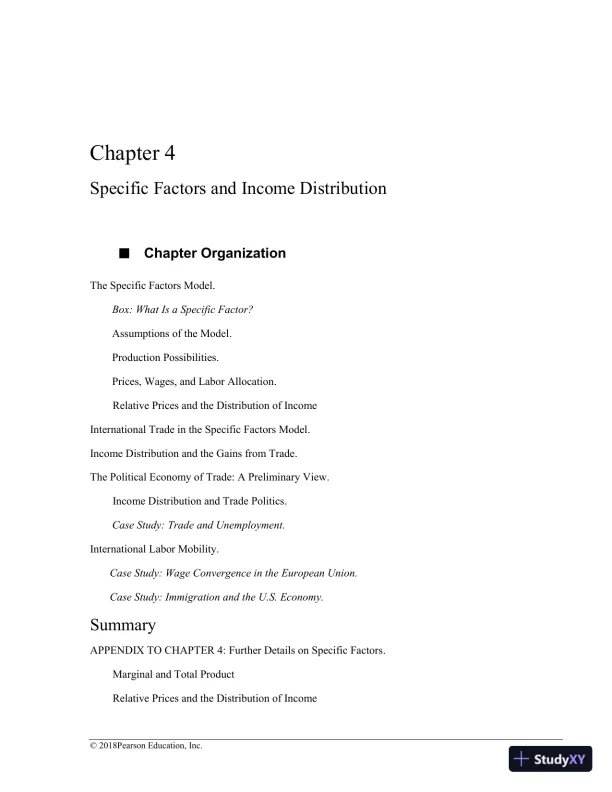 Chapter 4

Specific Factors and Income Distribution

■ Chapter Organization

The Specific Factors Model.

Box: What Is a Specific Factor?

Assumptions of the Model.

Production Possibilities.

Prices, Wages, and Labor Allocation.

Relative Prices and the Distribution of Income

International Trade in the Specific Factors Model.

Income Distribution and the Gains from Trade.

The Political Economy of Trade: A Preliminary View.

Income Distribution and Trade Politics.

Case Study: Trade and Unemployment.

International Labor Mobility.

Case Study: Wage Convergence in the European Union.

Case Study: Immigration and the U.S. Economy.

Summary

APPENDIX TO CHAPTER 4: Further Details on Specific Factors.

Marginal and Total Product

Relative Prices and the Distribution of Income

© 2018Pearson Education, Inc.

StudyXY